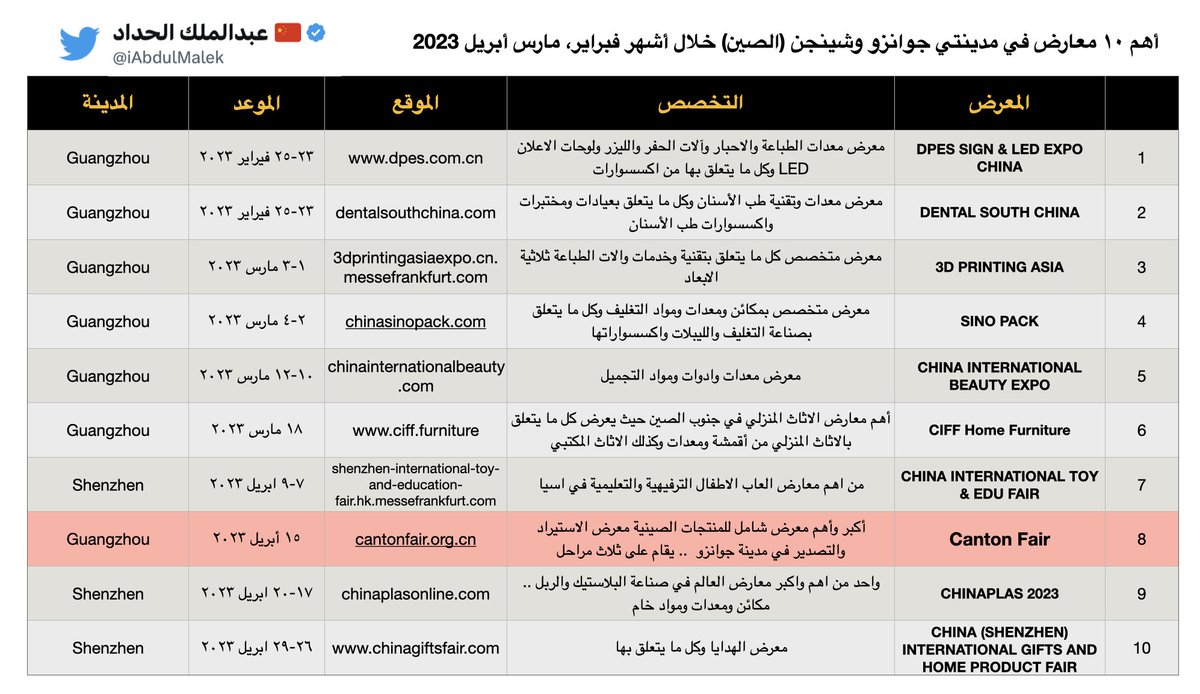 أهم ١٠ معارض في مدينتي جوانزو وشينجن (الصين) خلال أشهر فبراير، مارس أبريل 2023

عبدالملك الحداد
@iAbdulMalek

| | المعرض | التخصص | الموقع | الموعد | المدينة |
|---|---|---|---|---|---|
| 1 | DPES SIGN & LED EXPO CHINA | معرض معدات الطباعة والاحبار وآلات الحفر والليزر ولوحات الاعلان LED وكل ما يتعلق بها من اكسسوارات | www.dpes.com.cn | ٢٣-٢٥ فبراير ٢٠٢٣ | Guangzhou |
| 2 | DENTAL SOUTH CHINA | معرض معدات وتقنية طب الأسنان وكل ما يتعلق بعيادات ومختبرات واكسسوارات طب الأسنان | dentalsouthchina.com | ٢٣-٢٥ فبراير ٢٠٢٣ | Guangzhou |
| 3 | 3D PRINTING ASIA | معرض متخصص كل ما يتعلق بتقنية وخدمات والات الطباعة ثلاثية الابعاد | 3dprintingasiaexpo.cn.messefrankfurt.com | ١-٣ مارس ٢٠٢٣ | Guangzhou |
| 4 | SINO PACK | معرض متخصص بمكائن ومعدات ومواد التغليف وكل ما يتعلق بصناعة التغليف والليبلات واكسسواراتها | chinasinopack.com | ٢-٤ مارس ٢٠٢٣ | Guangzhou |
| 5 | CHINA INTERNATIONAL BEAUTY EXPO | معرض معدات وادوات ومواد التجميل | chinainternationalbeauty.com | ١٠-١٢ مارس ٢٠٢٣ | Guangzhou |
| 6 | CIFF Home Furniture | أهم معارض الاثاث المنزلي في جنوب الصين حيث يعرض كل ما يتعلق بالاثاث المنزلي من أقمشة ومعدات وكذلك الاثاث المكتبي | www.ciff.furniture | ١٨ مارس ٢٠٢٣ | Guangzhou |
| 7 | CHINA INTERNATIONAL TOY & EDU FAIR | من اهم معارض العاب الاطفال الترفيهية والتعليمية في اسيا | shenzhen-international-toy-and-education-fair.hk.messefrankfurt.com | ٧-٩ ابريل ٢٠٢٣ | Shenzhen |
| 8 | Canton Fair | أكبر وأهم معرض شامل للمنتجات الصينية معرض الاستيراد والتصدير في مدينة جوانزو .. يقام على ثلاث مراحل | cantonfair.org.cn | ١٥ أبريل ٢٠٢٣ | Guangzhou |
| 9 | CHINAPLAS 2023 | واحد من اهم واكبر معارض العالم في صناعة البلاستيك والربل .. مكائن ومعدات ومواد خام | chinaplasonline.com | ١٧-٢٠ ابريل ٢٠٢٣ | Shenzhen |
| 10 | CHINA (SHENZHEN) INTERNATIONAL GIFTS AND HOME PRODUCT FAIR | معرض الهدايا وكل ما يتعلق بها | www.chinagiftsfair.com | ٢٦-٢٩ ابريل ٢٠٢٣ | Shenzhen |